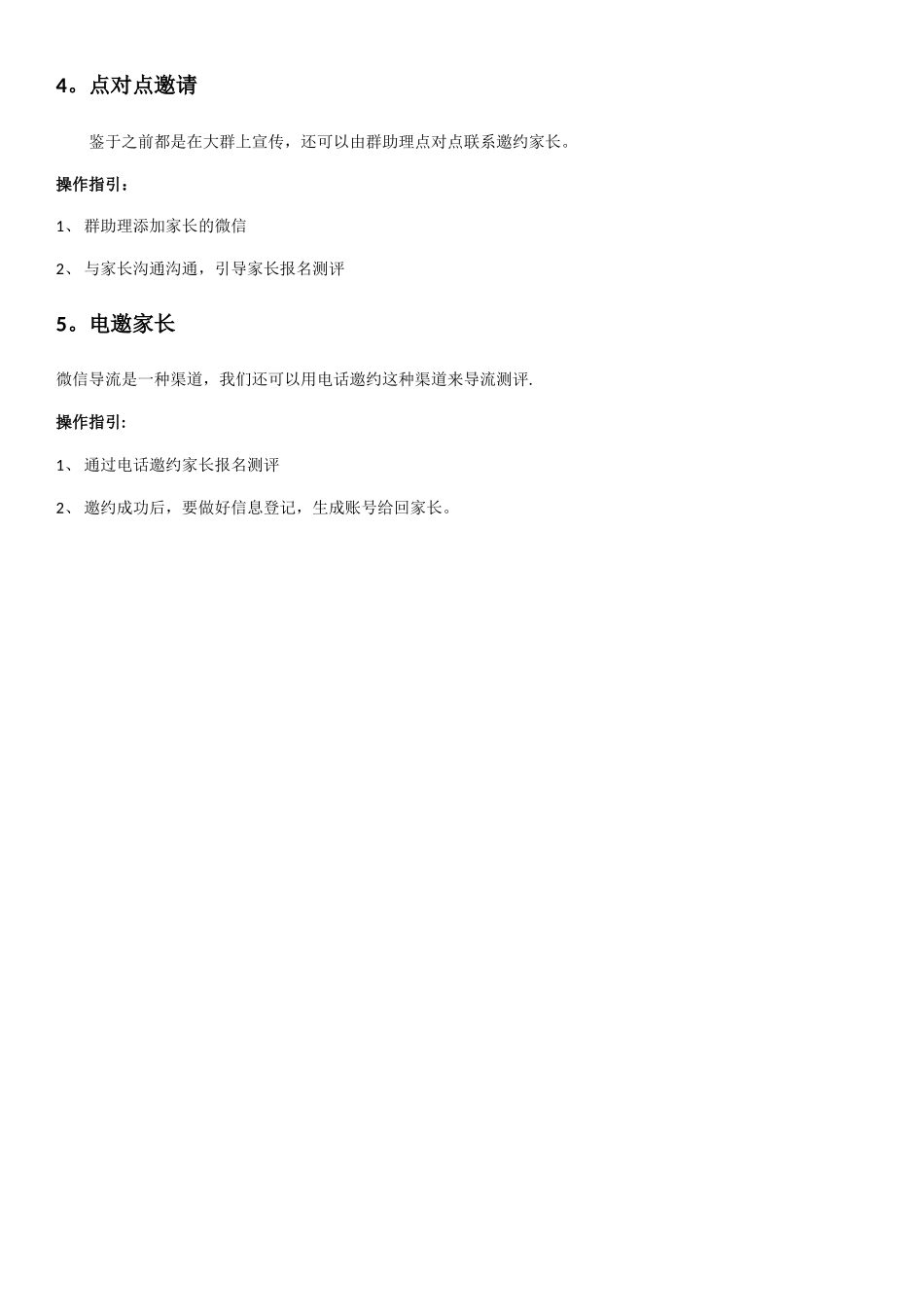 4。点对点邀请

鉴于之前都是在大群上宣传，还可以由群助理点对点联系邀约家长。

操作指引：

1、 群助理添加家长的微信

2、 与家长沟通沟通，引导家长报名测评

5。电邀家长

微信导流是一种渠道，我们还可以用电话邀约这种渠道来导流测评.

操作指引:

1、 通过电话邀约家长报名测评

2、 邀约成功后，要做好信息登记，生成账号给回家长。